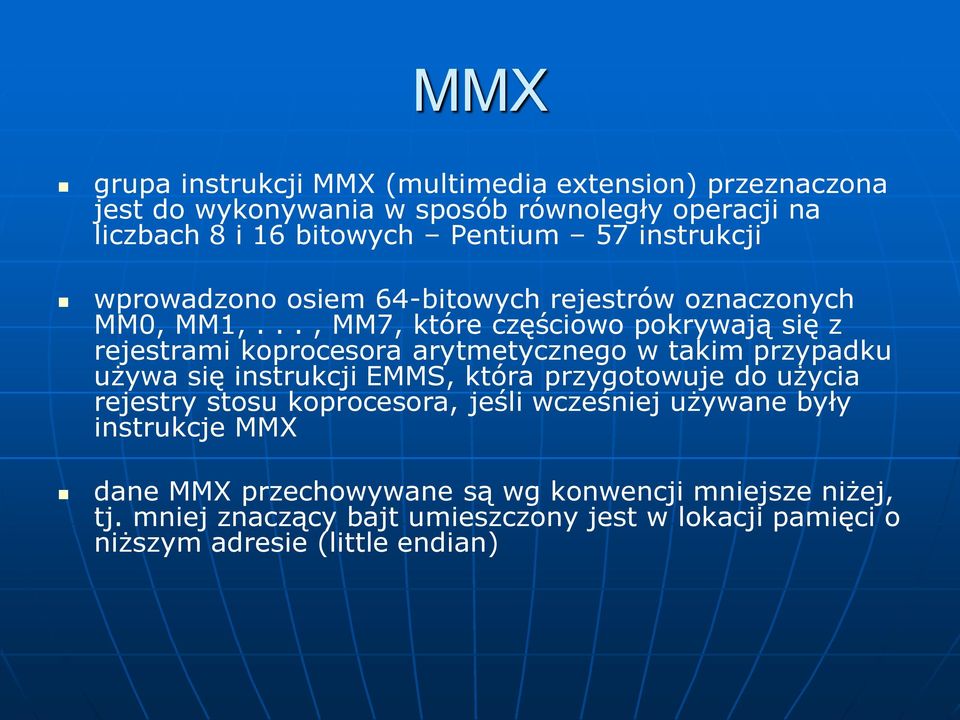 MMX

grupa instrukcji MMX (multimedia extension) przeznaczona jest do wykonywania w sposób równoległy operacji na liczbach 8 i 16 bitowych – Pentium – 57 instrukcji

wprowadzono osiem 64-bitowych rejestrów oznaczonych MM0, MM1, . . . , MM7, które częściowo pokrywają się z rejestrami koprocesora arytmetycznego w takim przypadku używa się instrukcji EMMS, która przygotowuje do użycia rejestry stosu koprocesora, jeśli wcześniej używane były instrukcje MMX

dane MMX przechowywane są wg konwencji mniejsze niżej, tj. mniej znaczący bajt umieszczony jest w lokacji pamięci o niższym adresie (little endian)